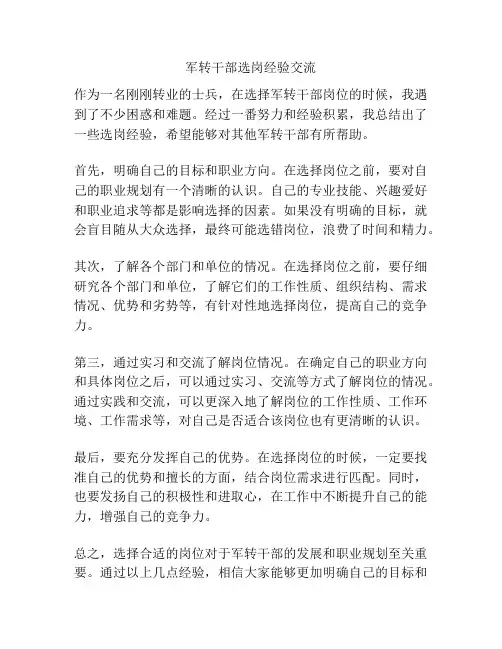 军转干部选岗经验交流

作为一名刚刚转业的士兵，在选择军转干部岗位的时候，我遇到了不少困惑和难题。经过一番努力和经验积累，我总结出了一些选岗经验，希望能够对其他军转干部有所帮助。

首先，明确自己的目标和职业方向。在选择岗位之前，要对自己的职业规划有一个清晰的认识。自己的专业技能、兴趣爱好和职业追求等都是影响选择的因素。如果没有明确的目标，就会盲目随从大众选择，最终可能选错岗位，浪费了时间和精力。

其次，了解各个部门和单位的情况。在选择岗位之前，要仔细研究各个部门和单位，了解它们的工作性质、组织结构、需求情况、优势和劣势等，有针对性地选择岗位，提高自己的竞争力。

第三，通过实习和交流了解岗位情况。在确定自己的职业方向和具体岗位之后，可以通过实习、交流等方式了解岗位的情况。通过实践和交流，可以更深入地了解岗位的工作性质、工作环境、工作需求等，对自己是否适合该岗位也有更清晰的认识。

最后，要充分发挥自己的优势。在选择岗位的时候，一定要找准自己的优势和擅长的方面，结合岗位需求进行匹配。同时，也要发扬自己的积极性和进取心，在工作中不断提升自己的能力，增强自己的竞争力。

总之，选择合适的岗位对于军转干部的发展和职业规划至关重要。通过以上几点经验，相信大家能够更加明确自己的目标和